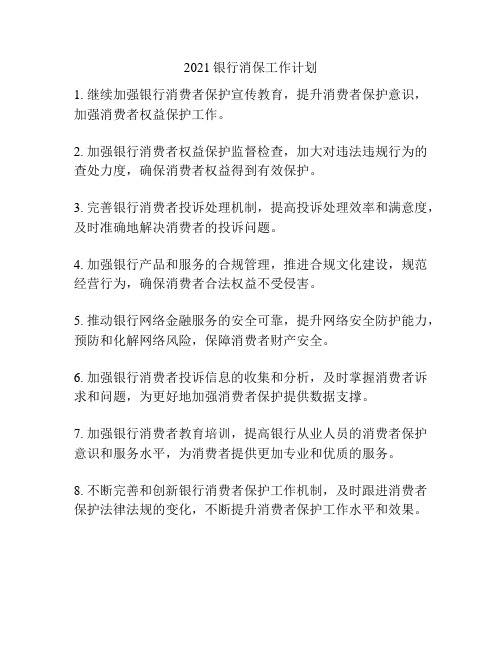 2021 银行消保工作计划

1. 继续加强银行消费者保护宣传教育，提升消费者保护意识，加强消费者权益保护工作。

2. 加强银行消费者权益保护监督检查，加大对违法违规行为的查处力度，确保消费者权益得到有效保护。

3. 完善银行消费者投诉处理机制，提高投诉处理效率和满意度，及时准确地解决消费者的投诉问题。

4. 加强银行产品和服务的合规管理，推进合规文化建设，规范经营行为，确保消费者合法权益不受侵害。

5. 推动银行网络金融服务的安全可靠，提升网络安全防护能力，预防和化解网络风险，保障消费者财产安全。

6. 加强银行消费者投诉信息的收集和分析，及时掌握消费者诉求和问题，为更好地加强消费者保护提供数据支撑。

7. 加强银行消费者教育培训，提高银行从业人员的消费者保护意识和服务水平，为消费者提供更加专业和优质的服务。

8. 不断完善和创新银行消费者保护工作机制，及时跟进消费者保护法律法规的变化，不断提升消费者保护工作水平和效果。